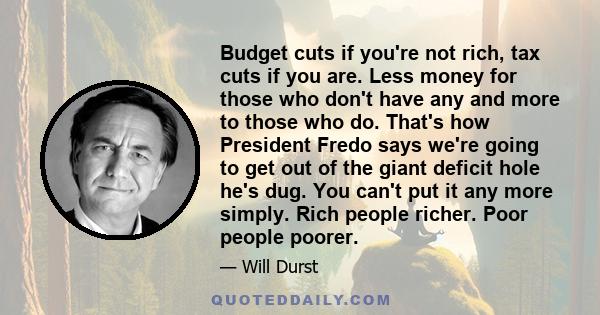 Budget cuts if you're not rich, tax cuts if you are. Less money for those who don't have any and more to those who do. That's how President Fredo says we're going to get out of the giant deficit hole he's dug. You can't put it any more simply. Rich people richer. Poor people poorer.

— Will Durst

QUOTEDDAILY.COM